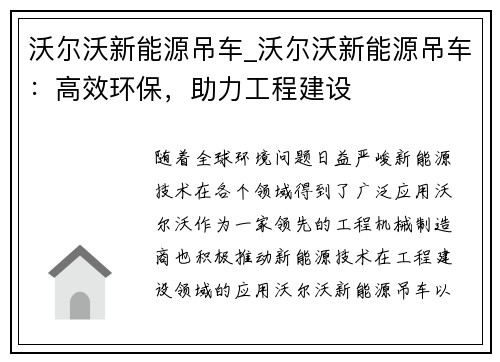 沃尔沃新能源吊车_沃尔沃新能源吊车：高效环保，助力工程建设

随着全球环境问题日益严峻新能源技术在各个领域得到了广泛应用沃尔沃作为一家领先的工程机械制造商也积极推动新能源技术在工程建设领域的应用沃尔沃新能源吊车以